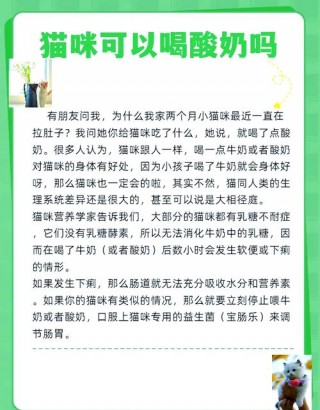 猫咪可以喝酸奶吗

有朋友问我，为什么我家两个月小猫咪最近一直在拉肚子？我问她你给猫咪吃了什么，她说，就喝了点酸奶。很多人认为，猫咪跟人一样，喝一点牛奶或者酸奶对猫咪的身体有好处，因为小孩子喝了牛奶就会身体好呀，那么猫咪也一定会的啦，其实不然，猫同人类的生理系统差异还是很大的，甚至可以说是大相径庭。
猫咪营养学家告诉我们，大部分的猫咪都有乳糖不耐症，它们没有乳糖酵素，所以无法消化牛奶中的乳糖，因而在喝了牛奶（或者酸奶）后数小时会发生软便或下痢的情形。
如果发生下痢，那么肠道就无法充分吸收水分和营养素。如果你的猫咪有类似的情况，那么就要立刻停止喂牛奶或者酸奶，口服上猫咪专用的益生菌（宝肠乐）来调节肠胃。